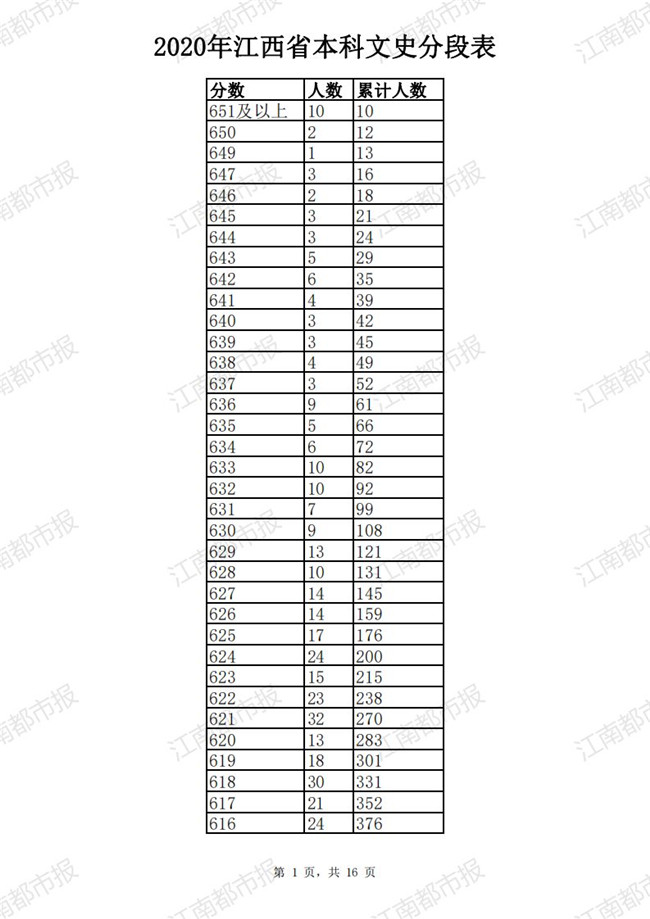 2020年江西省本科文史分段表

| 分数 | 人数 | 累计人数 |
|---|---|---|
| 651及以上 | 10 | 10 |
| 650 | 2 | 12 |
| 649 | 1 | 13 |
| 647 | 3 | 16 |
| 646 | 2 | 18 |
| 645 | 3 | 21 |
| 644 | 3 | 24 |
| 643 | 5 | 29 |
| 642 | 6 | 35 |
| 641 | 4 | 39 |
| 640 | 3 | 42 |
| 639 | 3 | 45 |
| 638 | 4 | 49 |
| 637 | 3 | 52 |
| 636 | 9 | 61 |
| 635 | 5 | 66 |
| 634 | 6 | 72 |
| 633 | 10 | 82 |
| 632 | 10 | 92 |
| 631 | 7 | 99 |
| 630 | 9 | 108 |
| 629 | 13 | 121 |
| 628 | 10 | 131 |
| 627 | 14 | 145 |
| 626 | 14 | 159 |
| 625 | 17 | 176 |
| 624 | 24 | 200 |
| 623 | 15 | 215 |
| 622 | 23 | 238 |
| 621 | 32 | 270 |
| 620 | 13 | 283 |
| 619 | 18 | 301 |
| 618 | 30 | 331 |
| 617 | 21 | 352 |
| 616 | 24 | 376 |

第1页，共16页

江南都市报